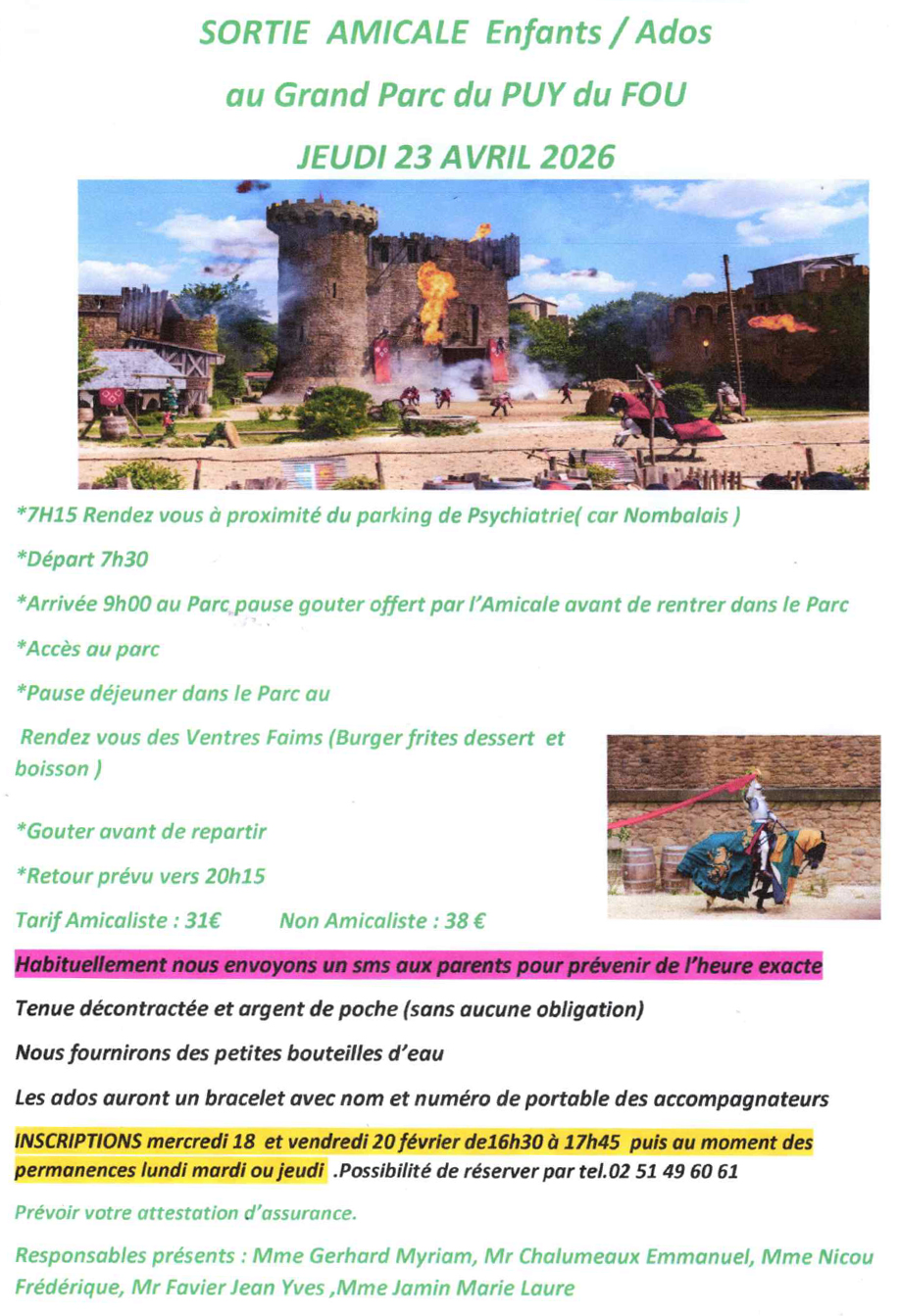 SORTIE AMICALE Enfants / Ados

au Grand Parc du PUY du FOU

JEUDI 23 AVRIL 2026

*7H15 Rendez vous à proximité du parking de Psychiatrie( car Nombalais )

*Départ 7h30

*Arrivée 9h00 au Parc pause gouter offert par l'Amicale avant de rentrer dans le Parc

*Accès au parc

*Pause déjeuner dans le Parc au

Rendez vous des Ventres Faims (Burger frites dessert et boisson )

*Gouter avant de repartir

*Retour prévu vers 20h15

Tarif Amicaliste : 31€ Non Amicaliste : 38 €

Habituellement nous envoyons un sms aux parents pour prévenir de l'heure exacte

Tenue décontractée et argent de poche (sans aucune obligation)

Nous fournirons des petites bouteilles d'eau

Les ados auront un bracelet avec nom et numéro de portable des accompagnateurs

INSCRIPTIONS mercredi 18 et vendredi 20 février de16h30 à 17h45 puis au moment des permanences lundi mardi ou jeudi .Possibilité de réserver par tel.02 51 49 60 61

Prévoir votre attestation d'assurance.

Responsables présents : Mme Gerhard Myriam, Mr Chalumeaux Emmanuel, Mme Nicou Frédérique, Mr Favier Jean Yves ,Mme Jamin Marie Laure